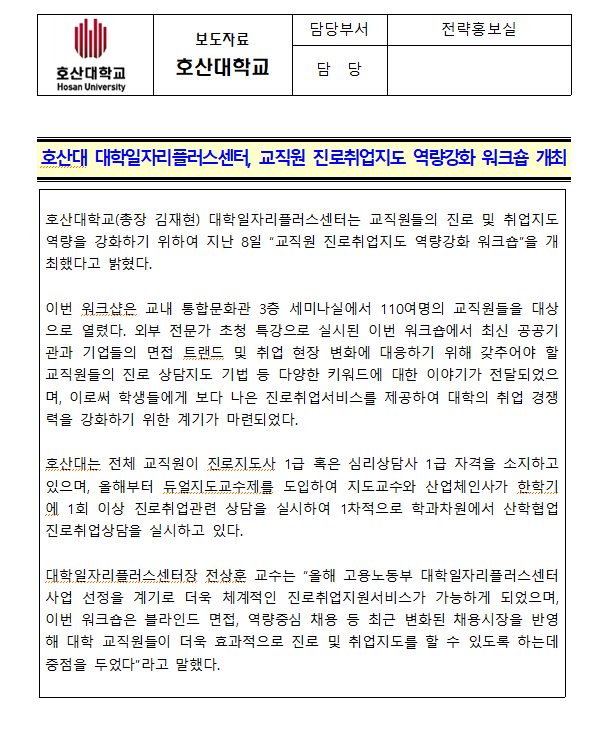 | 호산대학교 Hosan University | 보도자료 호산대학교 | 담당부서 | 전략홍보실 |
|---|---|---|---|
| | | 담 당 | |

호산대 대학일자리플러스센터, 교직원 진로취업지도 역량강화 워크숍 개최

호산대학교(총장 김재현) 대학일자리플러스센터는 교직원들의 진로 및 취업지도 역량을 강화하기 위하여 지난 8일 "교직원 진로취업지도 역량강화 워크숍"을 개최했다고 밝혔다.

이번 워크샵은 교내 통합문화관 3층 세미나실에서 110여명의 교직원들을 대상으로 열렸다. 외부 전문가 초청 특강으로 실시된 이번 워크숍에서 최신 공공기관과 기업들의 면접 트랜드 및 취업 현장 변화에 대응하기 위해 갖추어야 할 교직원들의 진로 상담지도 기법 등 다양한 키워드에 대한 이야기가 전달되었으며, 이로써 학생들에게 보다 나은 진로취업서비스를 제공하여 대학의 취업 경쟁력을 강화하기 위한 계기가 마련되었다.

호산대는 전체 교직원이 진로지도사 1급 혹은 심리상담사 1급 자격을 소지하고 있으며, 올해부터 듀얼지도교수제를 도입하여 지도교수와 산업체인사가 한학기에 1회 이상 진로취업관련 상담을 실시하여 1차적으로 학과차원에서 산학협업 진로취업상담을 실시하고 있다.

대학일자리플러스센터장 전상훈 교수는 "올해 고용노동부 대학일자리플러스센터 사업 선정을 계기로 더욱 체계적인 진로취업지원서비스가 가능하게 되었으며, 이번 워크숍은 블라인드 면접, 역량중심 채용 등 최근 변화된 채용시장을 반영해 대학 교직원들이 더욱 효과적으로 진로 및 취업지도를 할 수 있도록 하는데 중점을 두었다"라고 말했다.